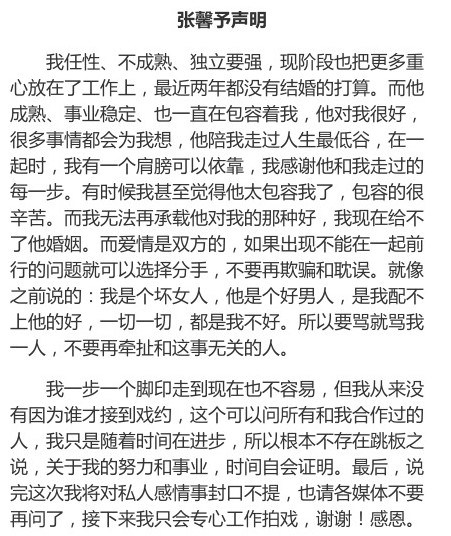 张馨予声明

我任性、不成熟、独立要强，现阶段也把更多重心放在了工作上，最近两年都没有结婚的打算。而他成熟、事业稳定、也一直在包容着我，他对我很好，很多事情都会为我想，他陪我走过人生最低谷，在一起时，我有一个肩膀可以依靠，我感谢他和我走过的每一步。有时候我甚至觉得他太包容我了，包容的很辛苦。而我无法再承载他对我的那种好，我现在给不了他婚姻。而爱情是双方的，如果出现不能在一起前行的问题就可以选择分手，不要再欺骗和耽误。就像之前说的：我是个坏女人，他是个好男人，是我配不上他的好，一切一切，都是我不好。所以要骂就骂我一人，不要再牵扯和这事无关的人。

我一步一个脚印走到现在也不容易，但我从来没有因为谁才接到戏约，这个可以问所有和我合作过的人，我只是随着时间在进步，所以根本不存在跳板之说，关于我的努力和事业，时间自会证明。最后，说完这次我将对私人感情事封口不提，也请各媒体不要再问了，接下来我只会专心工作拍戏，谢谢！感恩。